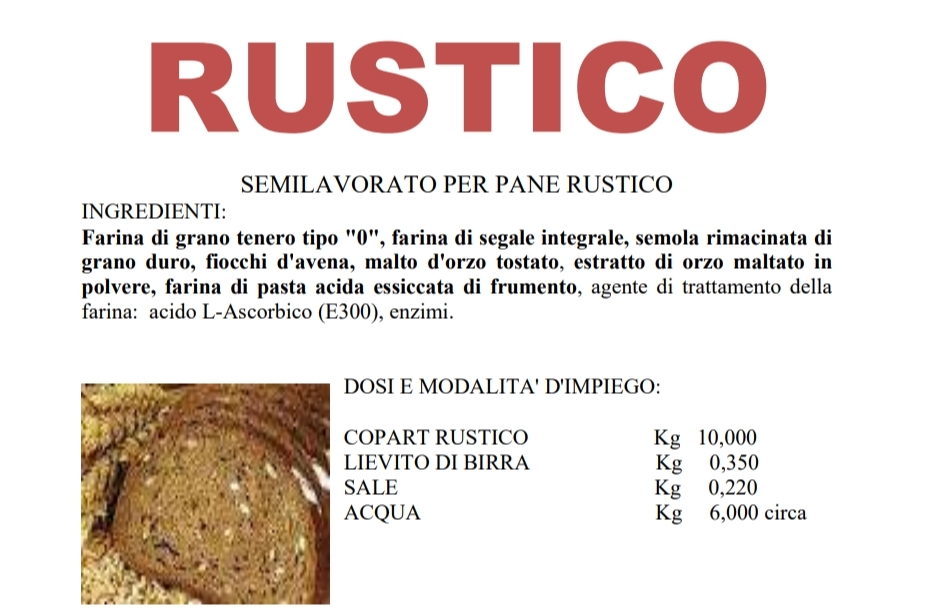 RUSTICO

SEMILAVORATO PER PANE RUSTICO

INGREDIENTI:
Farina di grano tenero tipo "0", farina di segale integrale, semola rimacinata di grano duro, fiocchi d'avena, malto d'orzo tostato, estratto di orzo maltato in polvere, farina di pasta acida essiccata di frumento, agente di trattamento della farina: acido L-Ascorbico (E300), enzimi.

DOSI E MODALITA' D'IMPIEGO:

| | | |
|---|---|---|
| COPART RUSTICO | Kg | 10,000 |
| LIEVITO DI BIRRA | Kg | 0,350 |
| SALE | Kg | 0,220 |
| ACQUA | Kg | 6,000 circa |